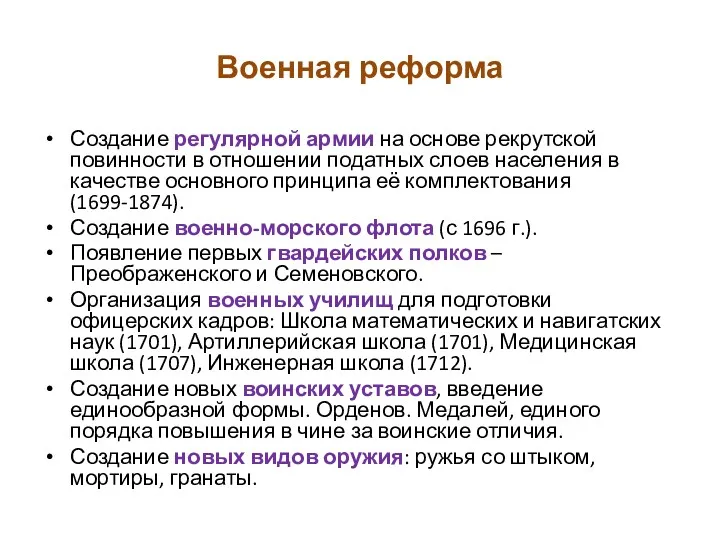 Военная реформа

• Создание регулярной армии на основе рекрутской повинности в отношении податных слоев населения в качестве основного принципа её комплектования (1699-1874).
• Создание военно-морского флота (с 1696 г.).
• Появление первых гвардейских полков – Преображенского и Семеновского.
• Организация военных училищ для подготовки офицерских кадров: Школа математических и навигатских наук (1701), Артиллерийская школа (1701), Медицинская школа (1707), Инженерная школа (1712).
• Создание новых воинских уставов, введение единообразной формы. Орденов. Медалей, единого порядка повышения в чине за воинские отличия.
• Создание новых видов оружия: ружья со штыком, мортиры, гранаты.